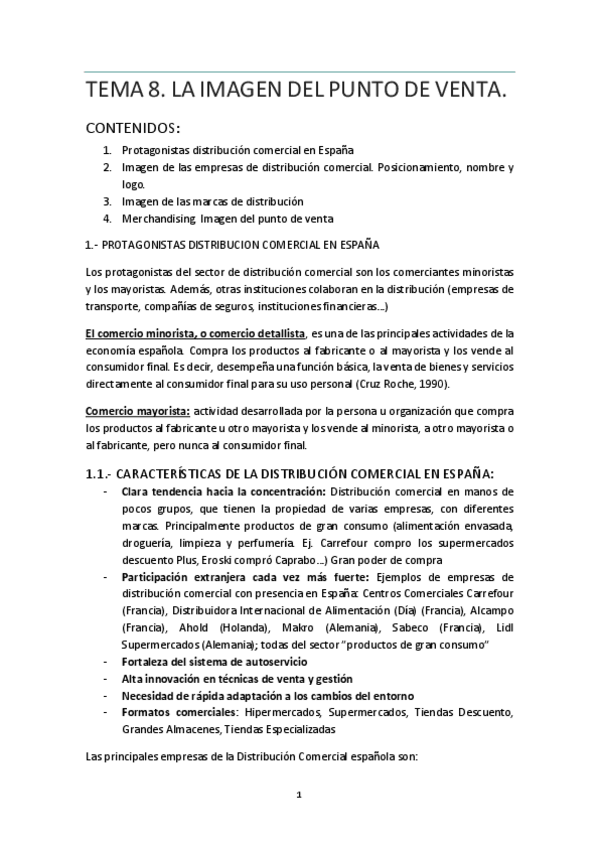 TEMA 8. LA IMAGEN DEL PUNTO DE VENTA.

CONTENIDOS:

1. Protagonistas distribución comercial en España
2. Imagen de las empresas de distribución comercial. Posicionamiento, nombre y logo.
3. Imagen de las marcas de distribución
4. Merchandising. Imagen del punto de venta

1.- PROTAGONISTAS DISTRIBUCION COMERCIAL EN ESPAÑA

Los protagonistas del sector de distribución comercial son los comerciantes minoristas y los mayoristas. Además, otras instituciones colaboran en la distribución (empresas de transporte, compañías de seguros, instituciones financieras...)

El comercio minorista, o comercio detallista, es una de las principales actividades de la economía española. Compra los productos al fabricante o al mayorista y los vende al consumidor final. Es decir, desempeña una función básica, la venta de bienes y servicios directamente al consumidor final para su uso personal (Cruz Roche, 1990).

Comercio mayorista: actividad desarrollada por la persona u organización que compra los productos al fabricante u otro mayorista y los vende al minorista, a otro mayorista o al fabricante, pero nunca al consumidor final.

1.1.- CARACTERÍSTICAS DE LA DISTRIBUCIÓN COMERCIAL EN ESPAÑA:

- Clara tendencia hacia la concentración: Distribución comercial en manos de pocos grupos, que tienen la propiedad de varias empresas, con diferentes marcas. Principalmente productos de gran consumo (alimentación envasada, droguería, limpieza y perfumería. Ej. Carrefour compro los supermercados descuento Plus, Eroski compró Caprabo...) Gran poder de compra
- Participación extranjera cada vez más fuerte: Ejemplos de empresas de distribución comercial con presencia en España: Centros Comerciales Carrefour (Francia), Distribuidora Internacional de Alimentación (Día) (Francia), Alcampo (Francia), Ahold (Holanda), Makro (Alemania), Sabeco (Francia), Lidl Supermercados (Alemania); todas del sector "productos de gran consumo"
- Fortaleza del sistema de autoservicio
- Alta innovación en técnicas de venta y gestión
- Necesidad de rápida adaptación a los cambios del entorno
- Formatos comerciales: Hipermercados, Supermercados, Tiendas Descuento, Grandes Almacenes, Tiendas Especializadas

Las principales empresas de la Distribución Comercial española son:

1